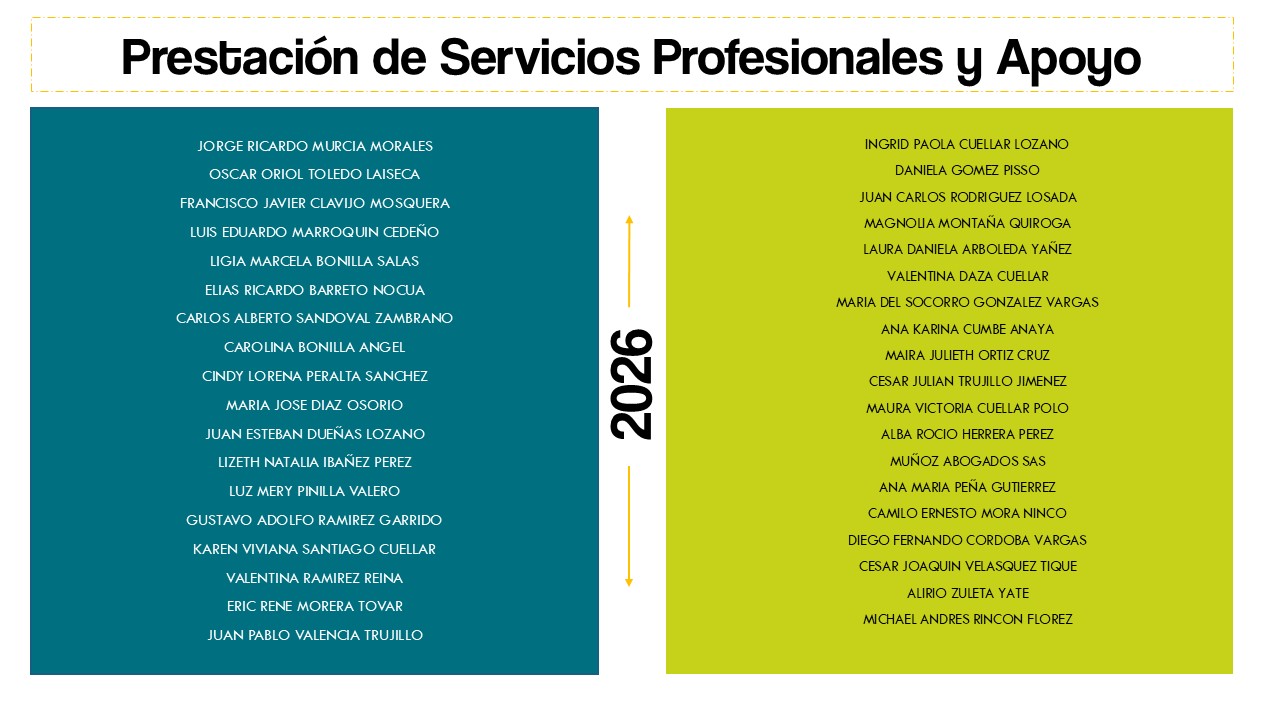 Prestación de Servicios Profesionales y Apoyo

JORGE RICARDO MURCIA MORALES
OSCAR ORIOL TOLEDO LAISECA
FRANCISCO JAVIER CLAVIJO MOSQUERA
LUIS EDUARDO MARROQUIN CEDEÑO
LIGIA MARCELA BONILLA SALAS
ELIAS RICARDO BARRETO NOCUA
CARLOS ALBERTO SANDOVAL ZAMBRANO
CAROLINA BONILLA ANGEL
CINDY LORENA PERALTA SANCHEZ
MARIA JOSE DIAZ OSORIO
JUAN ESTEBAN DUEÑAS LOZANO
LIZETH NATALIA IBAÑEZ PEREZ
LUZ MERY PINILLA VALERO
GUSTAVO ADOLFO RAMIREZ GARRIDO
KAREN VIVIANA SANTIAGO CUELLAR
VALENTINA RAMIREZ REINA
ERIC RENE MORERA TOVAR
JUAN PABLO VALENCIA TRUJILLO

2026

INGRID PAOLA CUELLAR LOZANO
DANIELA GOMEZ PISSO
JUAN CARLOS RODRIGUEZ LOSADA
MAGNOLIA MONTAÑA QUIROGA
LAURA DANIELA ARBOLEDA YAÑEZ
VALENTINA DAZA CUELLAR
MARIA DEL SOCORRO GONZALEZ VARGAS
ANA KARINA CUMBE ANAYA
MAIRA JULIETH ORTIZ CRUZ
CESAR JULIAN TRUJILLO JIMENEZ
MAURA VICTORIA CUELLAR POLO
ALBA ROCIO HERRERA PEREZ
MUÑOZ ABOGADOS SAS
ANA MARIA PEÑA GUTIERREZ
CAMILO ERNESTO MORA NINCO
DIEGO FERNANDO CORDOBA VARGAS
CESAR JOAQUIN VELASQUEZ TIQUE
ALIRIO ZULETA YATE
MICHAEL ANDRES RINCON FLOREZ